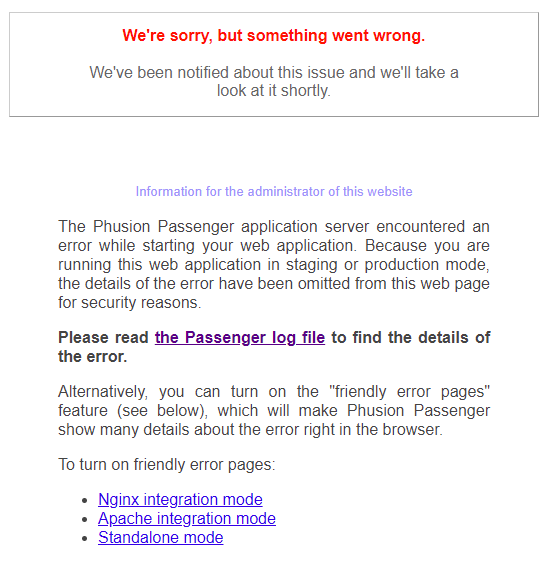 We're sorry, but something went wrong.

We've been notified about this issue and we'll take a look at it shortly.

Information for the administrator of this website

The Phusion Passenger application server encountered an error while starting your web application. Because you are running this web application in staging or production mode, the details of the error have been omitted from this web page for security reasons.

Please read the Passenger log file to find the details of the error.

Alternatively, you can turn on the "friendly error pages" feature (see below), which will make Phusion Passenger show many details about the error right in the browser.

To turn on friendly error pages:

- Nginx integration mode
- Apache integration mode
- Standalone mode